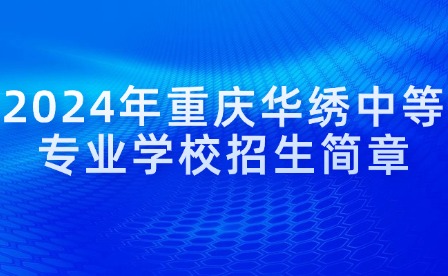 2024年重庆华绣中等专业学校招生简章